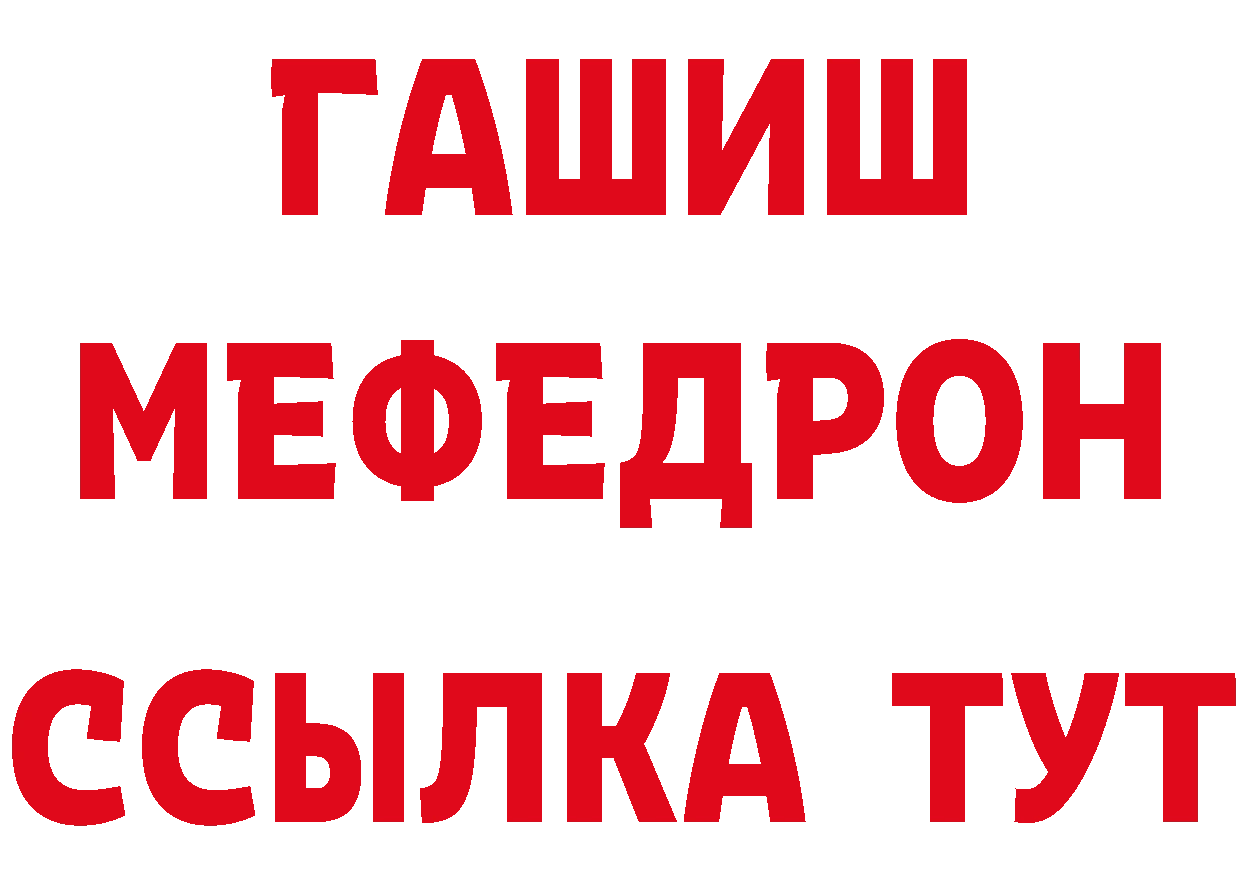 ГАШИШ
МЕФЕДРОН
ССЫЛКА ТУТ